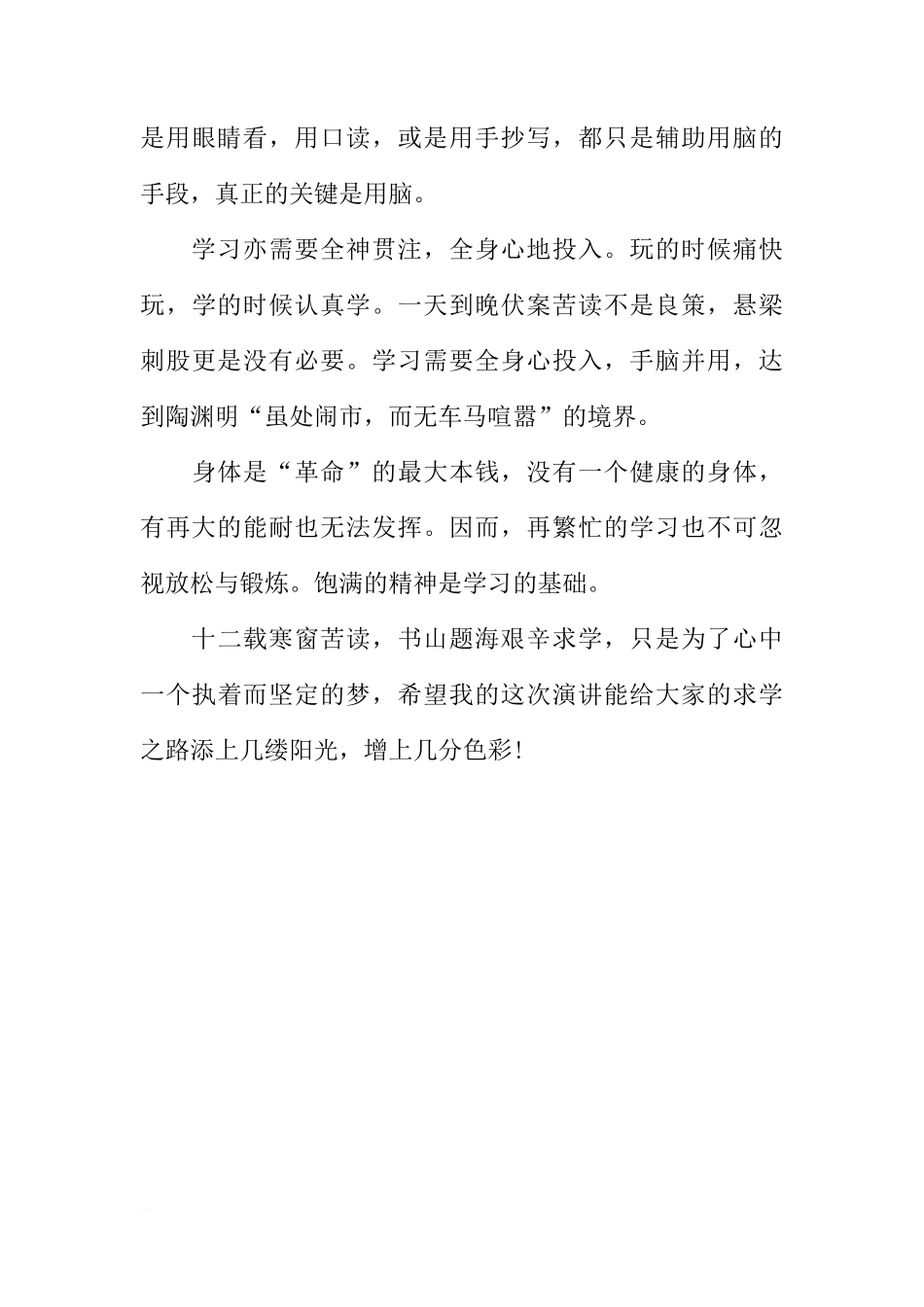 是用眼睛看，用口读，或是用手抄写，都只是辅助用脑的手段，真正的关键是用脑。

学习亦需要全神贯注，全身心地投入。玩的时候痛快玩，学的时候认真学。一天到晚伏案苦读不是良策，悬梁刺股更是没有必要。学习需要全身心投入，手脑并用，达到陶渊明“虽处闹市，而无车马喧嚣”的境界。

身体是“革命”的最大本钱，没有一个健康的身体，有再大的能耐也无法发挥。因而，再繁忙的学习也不可忽视放松与锻炼。饱满的精神是学习的基础。

十二载寒窗苦读，书山题海艰辛求学，只是为了心中一个执着而坚定的梦，希望我的这次演讲能给大家的求学之路添上几缕阳光，增上几分色彩!